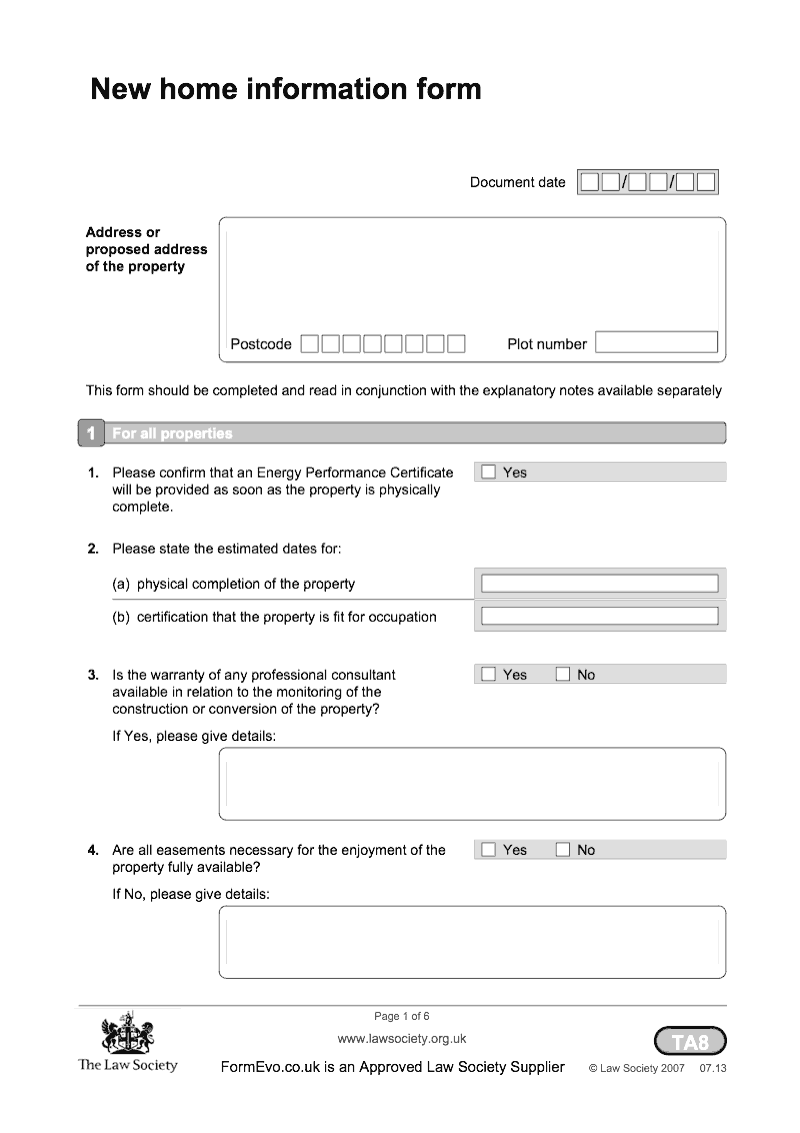 New home information form

Document date / /

Address or proposed address of the property

Postcode

Plot number

This form should be completed and read in conjunction with the explanatory notes available separately

1 For all properties

1. Please confirm that an Energy Performance Certificate will be provided as soon as the property is physically complete.

Yes

2. Please state the estimated dates for:

(a) physical completion of the property

(b) certification that the property is fit for occupation

3. Is the warranty of any professional consultant available in relation to the monitoring of the construction or conversion of the property?

Yes No

If Yes, please give details:

4. Are all easements necessary for the enjoyment of the property fully available?

Yes No

If No, please give details:

Page 1 of 6

www.lawsociety.org.uk

The Law Society

FormEvo.co.uk is an Approved Law Society Supplier

TA8

© Law Society 2007 07.13